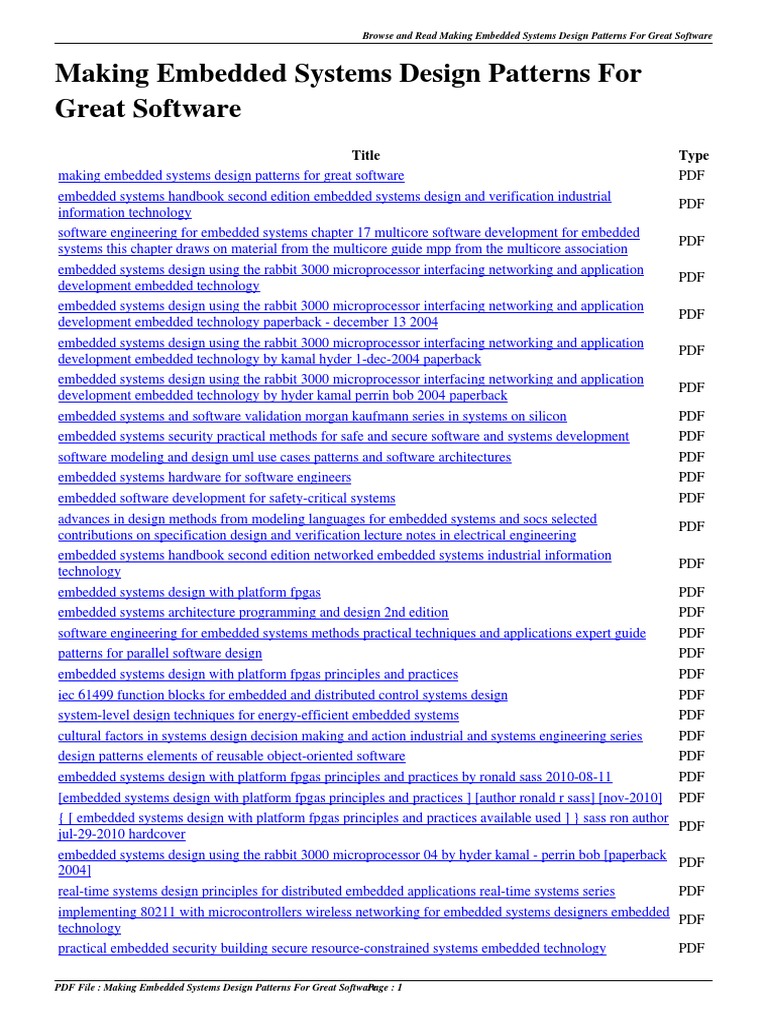 Browse and Read Making Embedded Systems Design Patterns For Great Software

Making Embedded Systems Design Patterns For Great Software

| Title | Type |
|---|---|
| making embedded systems design patterns for great software | PDF |
| embedded systems handbook second edition embedded systems design and verification industrial information technology | PDF |
| software engineering for embedded systems chapter 17 multicore software development for embedded systems this chapter draws on material from the multicore guide mpp from the multicore association | PDF |
| embedded systems design using the rabbit 3000 microprocessor interfacing networking and application development embedded technology | PDF |
| embedded systems design using the rabbit 3000 microprocessor interfacing networking and application development embedded technology paperback - december 13 2004 | PDF |
| embedded systems design using the rabbit 3000 microprocessor interfacing networking and application development embedded technology by kamal hyder 1-dec-2004 paperback | PDF |
| embedded systems design using the rabbit 3000 microprocessor interfacing networking and application development embedded technology by hyder kamal perrin bob 2004 paperback | PDF |
| embedded systems and software validation morgan kaufmann series in systems on silicon | PDF |
| embedded systems security practical methods for safe and secure software and systems development | PDF |
| software modeling and design uml use cases patterns and software architectures | PDF |
| embedded systems hardware for software engineers | PDF |
| embedded software development for safety-critical systems | PDF |
| advances in design methods from modeling languages for embedded systems and socs selected contributions on specification design and verification lecture notes in electrical engineering | PDF |
| embedded systems handbook second edition networked embedded systems industrial information technology | PDF |
| embedded systems design with platform fpgas | PDF |
| embedded systems architecture programming and design 2nd edition | PDF |
| software engineering for embedded systems methods practical techniques and applications expert guide | PDF |
| patterns for parallel software design | PDF |
| embedded systems design with platform fpgas principles and practices | PDF |
| iec 61499 function blocks for embedded and distributed control systems design | PDF |
| system-level design techniques for energy-efficient embedded systems | PDF |
| cultural factors in systems design decision making and action industrial and systems engineering series | PDF |
| design patterns elements of reusable object-oriented software | PDF |
| embedded systems design with platform fpgas principles and practices by ronald sass 2010-08-11 | PDF |
| [embedded systems design with platform fpgas principles and practices ] [author ronald r sass] [nov-2010] | PDF |
| { [ embedded systems design with platform fpgas principles and practices available used ] } sass ron author jul-29-2010 hardcover | PDF |
| embedded systems design using the rabbit 3000 microprocessor 04 by hyder kamal - perrin bob [paperback 2004] | PDF |
| real-time systems design principles for distributed embedded applications real-time systems series | PDF |
| implementing 80211 with microcontrollers wireless networking for embedded systems designers embedded technology | PDF |
| practical embedded security building secure resource-constrained systems embedded technology | PDF |

PDF File : Making Embedded Systems Design Patterns For Great Software Page : 1